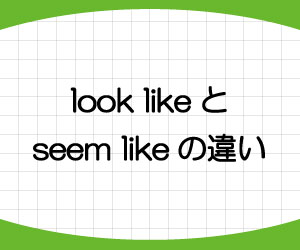 look like と
seem like の違い